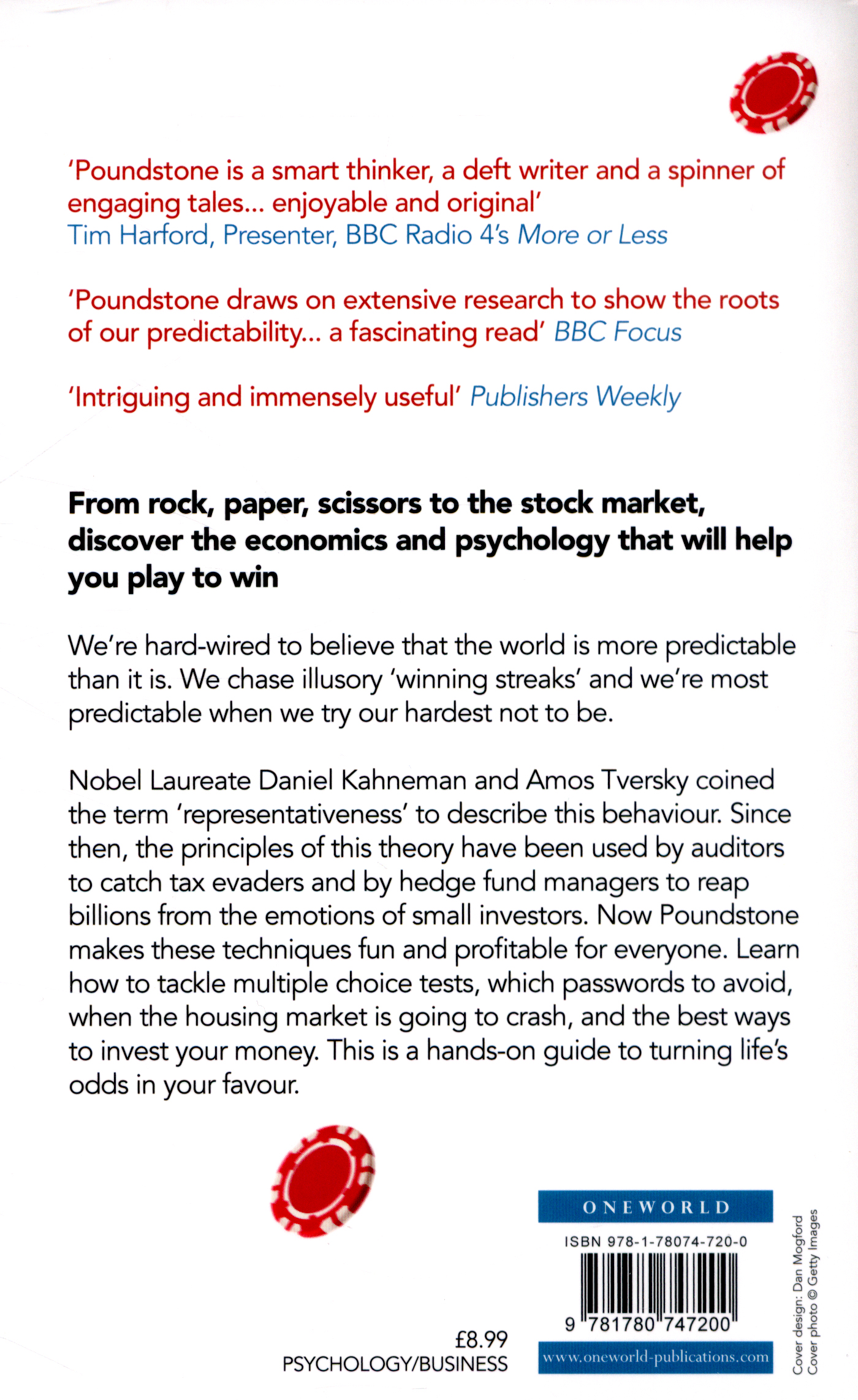 'Poundstone is a smart thinker, a deft writer and a spinner of engaging tales... enjoyable and original'
Tim Harford, Presenter, BBC Radio 4's More or Less

'Poundstone draws on extensive research to show the roots of our predictability... a fascinating read' BBC Focus

'Intriguing and immensely useful' Publishers Weekly

From rock, paper, scissors to the stock market, discover the economics and psychology that will help you play to win

We're hard-wired to believe that the world is more predictable than it is. We chase illusory 'winning streaks' and we're most predictable when we try our hardest not to be.

Nobel Laureate Daniel Kahneman and Amos Tversky coined the term 'representativeness' to describe this behaviour. Since then, the principles of this theory have been used by auditors to catch tax evaders and by hedge fund managers to reap billions from the emotions of small investors. Now Poundstone makes these techniques fun and profitable for everyone. Learn how to tackle multiple choice tests, which passwords to avoid, when the housing market is going to crash, and the best ways to invest your money. This is a hands-on guide to turning life's odds in your favour.

£8.99
PSYCHOLOGY/BUSINESS

ONEWORLD
ISBN 978-1-78074-720-0
9 781780 747200
www.oneworld-publications.com

Cover design: Dan Mogford
Cover photo © Getty Images